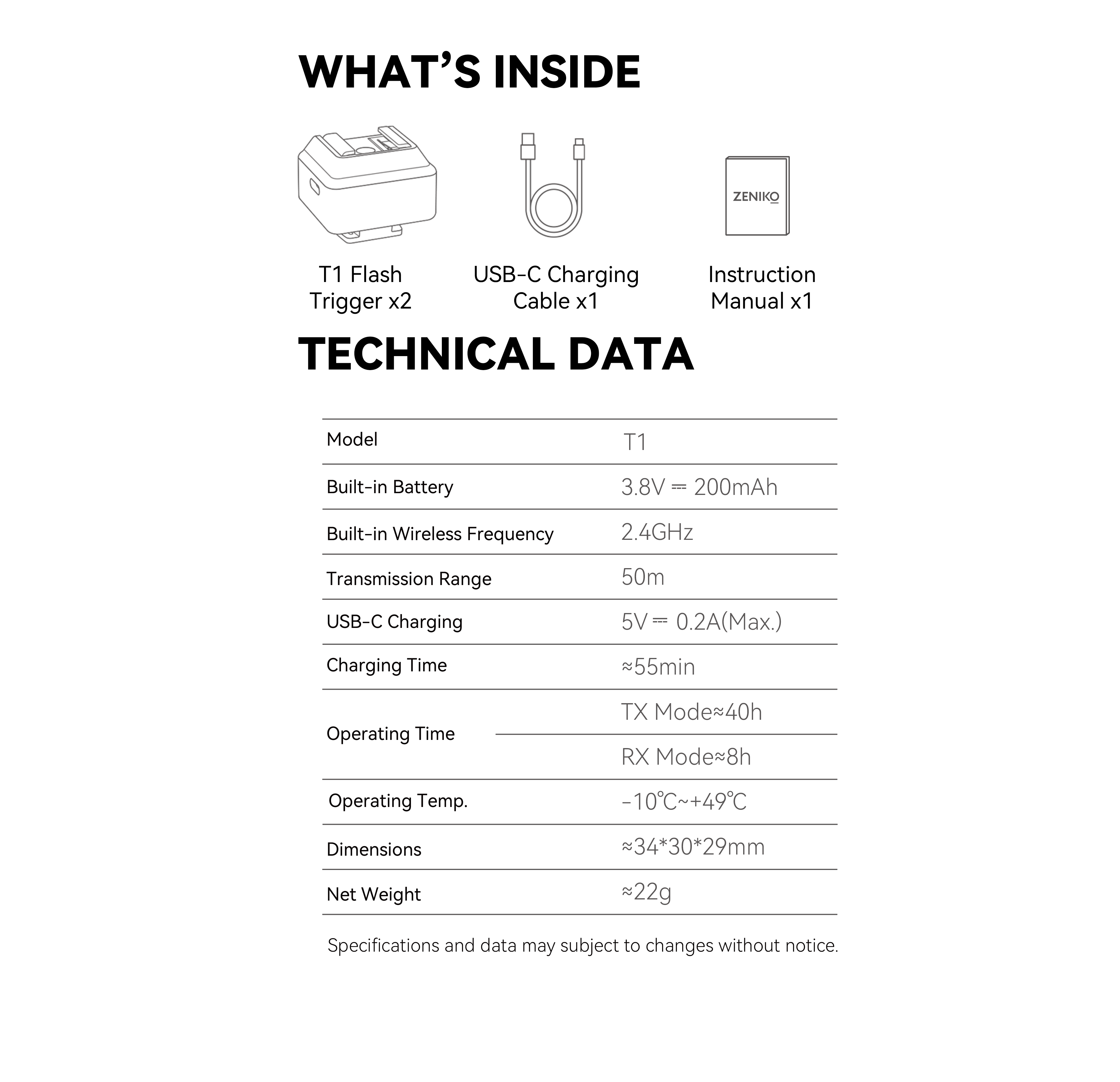 WHAT'S INSIDE

ZENIKO

T1 Flash Trigger x2

USB-C Charging Cable x1

Instruction Manual x1

TECHNICAL DATA

| Model | T1 |
|---|---|
| Built-in Battery | 3.8V ⎓ 200mAh |
| Built-in Wireless Frequency | 2.4GHz |
| Transmission Range | 50m |
| USB-C Charging | 5V ⎓ 0.2A(Max.) |
| Charging Time | ≈55min |
| Operating Time | TX Mode≈40h |
| | RX Mode≈8h |
| Operating Temp. | -10℃~+49℃ |
| Dimensions | ≈34*30*29mm |
| Net Weight | ≈22g |

Specifications and data may subject to changes without notice.